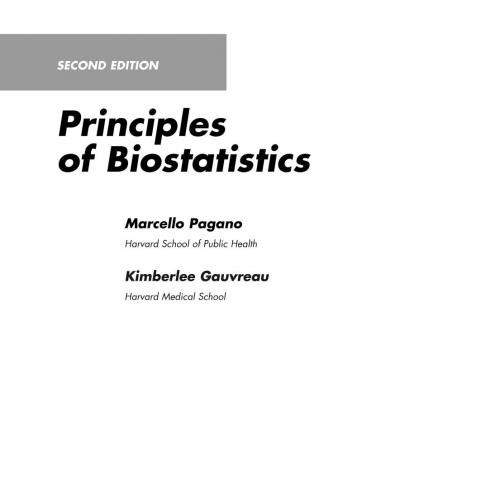 SECOND EDITION

Principles of Biostatistics

Marcello Pagano

Harvard School of Public Health

Kimberlee Gauvreau

Harvard Medical School